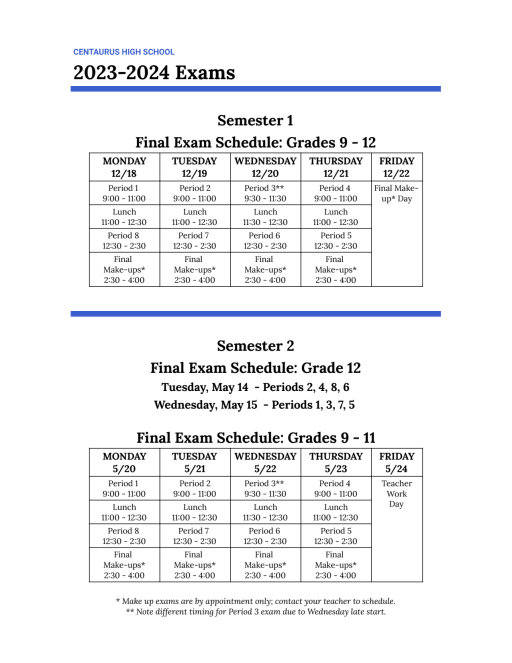 CENTAURUS HIGH SCHOOL

2023-2024 Exams

Semester 1

Final Exam Schedule: Grades 9 - 12

| MONDAY 12/18 | TUESDAY 12/19 | WEDNESDAY 12/20 | THURSDAY 12/21 | FRIDAY 12/22 |
|---|---|---|---|---|
| Period 1 9:00 - 11:00 | Period 2 9:00 - 11:00 | Period 3** 9:30 - 11:30 | Period 4 9:00 - 11:00 | Final Make-up* Day |
| Lunch 11:00 - 12:30 | Lunch 11:00 - 12:30 | Lunch 11:30 - 12:30 | Lunch 11:00 - 12:30 | |
| Period 8 12:30 - 2:30 | Period 7 12:30 - 2:30 | Period 6 12:30 - 2:30 | Period 5 12:30 - 2:30 | |
| Final Make-ups* 2:30 - 4:00 | Final Make-ups* 2:30 - 4:00 | Final Make-ups* 2:30 - 4:00 | Final Make-ups* 2:30 - 4:00 | |

Semester 2

Final Exam Schedule: Grade 12

Tuesday, May 14 - Periods 2, 4, 8, 6

Wednesday, May 15 - Periods 1, 3, 7, 5

Final Exam Schedule: Grades 9 - 11

| MONDAY 5/20 | TUESDAY 5/21 | WEDNESDAY 5/22 | THURSDAY 5/23 | FRIDAY 5/24 |
|---|---|---|---|---|
| Period 1 9:00 - 11:00 | Period 2 9:00 - 11:00 | Period 3** 9:30 - 11:30 | Period 4 9:00 - 11:00 | Teacher Work Day |
| Lunch 11:00 - 12:30 | Lunch 11:00 - 12:30 | Lunch 11:30 - 12:30 | Lunch 11:00 - 12:30 | |
| Period 8 12:30 - 2:30 | Period 7 12:30 - 2:30 | Period 6 12:30 - 2:30 | Period 5 12:30 - 2:30 | |
| Final Make-ups* 2:30 - 4:00 | Final Make-ups* 2:30 - 4:00 | Final Make-ups* 2:30 - 4:00 | Final Make-ups* 2:30 - 4:00 | |

* Make up exams are by appointment only; contact your teacher to schedule.
** Note different timing for Period 3 exam due to Wednesday late start.